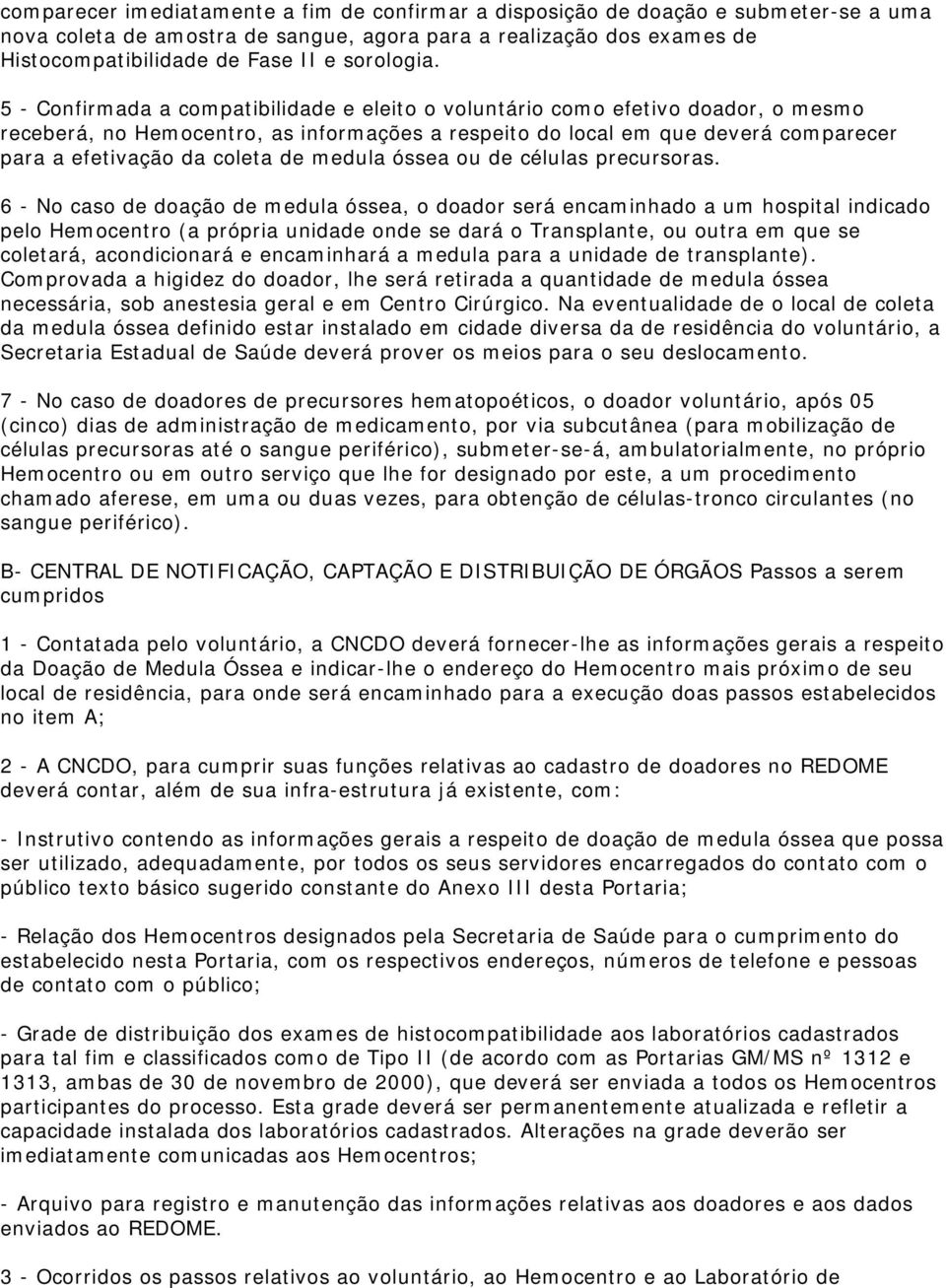 comparecer imediatamente a fim de confirmar a disposição de doação e submeter-se a uma nova coleta de amostra de sangue, agora para a realização dos exames de Histocompatibilidade de Fase II e sorologia.

5 - Confirmada a compatibilidade e eleito o voluntário como efetivo doador, o mesmo receberá, no Hemocentro, as informações a respeito do local em que deverá comparecer para a efetivação da coleta de medula óssea ou de células precursoras.

6 - No caso de doação de medula óssea, o doador será encaminhado a um hospital indicado pelo Hemocentro (a própria unidade onde se dará o Transplante, ou outra em que se coletará, acondicionará e encaminhará a medula para a unidade de transplante). Comprovada a higidez do doador, lhe será retirada a quantidade de medula óssea necessária, sob anestesia geral e em Centro Cirúrgico. Na eventualidade de o local de coleta da medula óssea definido estar instalado em cidade diversa da de residência do voluntário, a Secretaria Estadual de Saúde deverá prover os meios para o seu deslocamento.

7 - No caso de doadores de precursores hematopoéticos, o doador voluntário, após 05 (cinco) dias de administração de medicamento, por via subcutânea (para mobilização de células precursoras até o sangue periférico), submeter-se-á, ambulatorialmente, no próprio Hemocentro ou em outro serviço que lhe for designado por este, a um procedimento chamado aferese, em uma ou duas vezes, para obtenção de células-tronco circulantes (no sangue periférico).

B- CENTRAL DE NOTIFICAÇÃO, CAPTAÇÃO E DISTRIBUIÇÃO DE ÓRGÃOS Passos a serem cumpridos

1 - Contatada pelo voluntário, a CNCDO deverá fornecer-lhe as informações gerais a respeito da Doação de Medula Óssea e indicar-lhe o endereço do Hemocentro mais próximo de seu local de residência, para onde será encaminhado para a execução doas passos estabelecidos no item A;

2 - A CNCDO, para cumprir suas funções relativas ao cadastro de doadores no REDOME deverá contar, além de sua infra-estrutura já existente, com:

- Instrutivo contendo as informações gerais a respeito de doação de medula óssea que possa ser utilizado, adequadamente, por todos os seus servidores encarregados do contato com o público texto básico sugerido constante do Anexo III desta Portaria;

- Relação dos Hemocentros designados pela Secretaria de Saúde para o cumprimento do estabelecido nesta Portaria, com os respectivos endereços, números de telefone e pessoas de contato com o público;

- Grade de distribuição dos exames de histocompatibilidade aos laboratórios cadastrados para tal fim e classificados como de Tipo II (de acordo com as Portarias GM/MS nº 1312 e 1313, ambas de 30 de novembro de 2000), que deverá ser enviada a todos os Hemocentros participantes do processo. Esta grade deverá ser permanentemente atualizada e refletir a capacidade instalada dos laboratórios cadastrados. Alterações na grade deverão ser imediatamente comunicadas aos Hemocentros;

- Arquivo para registro e manutenção das informações relativas aos doadores e aos dados enviados ao REDOME.

3 - Ocorridos os passos relativos ao voluntário, ao Hemocentro e ao Laboratório de